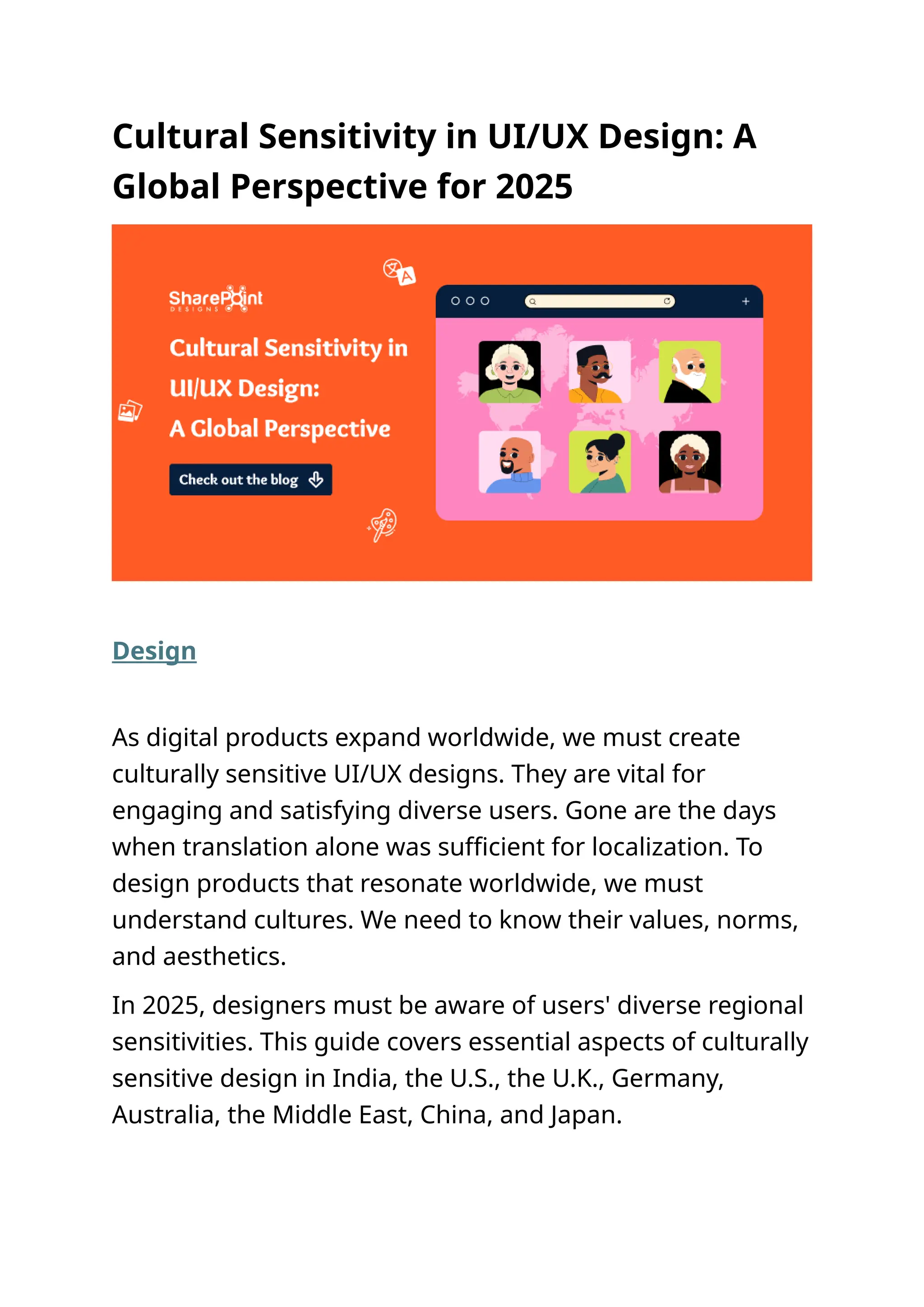 Cultural Sensitivity in UI/UX Design: A Global Perspective for 2025

SharePoint
DESIGNS

Cultural Sensitivity in UI/UX Design: A Global Perspective

Check out the blog

Design

As digital products expand worldwide, we must create culturally sensitive UI/UX designs. They are vital for engaging and satisfying diverse users. Gone are the days when translation alone was sufficient for localization. To design products that resonate worldwide, we must understand cultures. We need to know their values, norms, and aesthetics.

In 2025, designers must be aware of users' diverse regional sensitivities. This guide covers essential aspects of culturally sensitive design in India, the U.S., the U.K., Germany, Australia, the Middle East, China, and Japan.